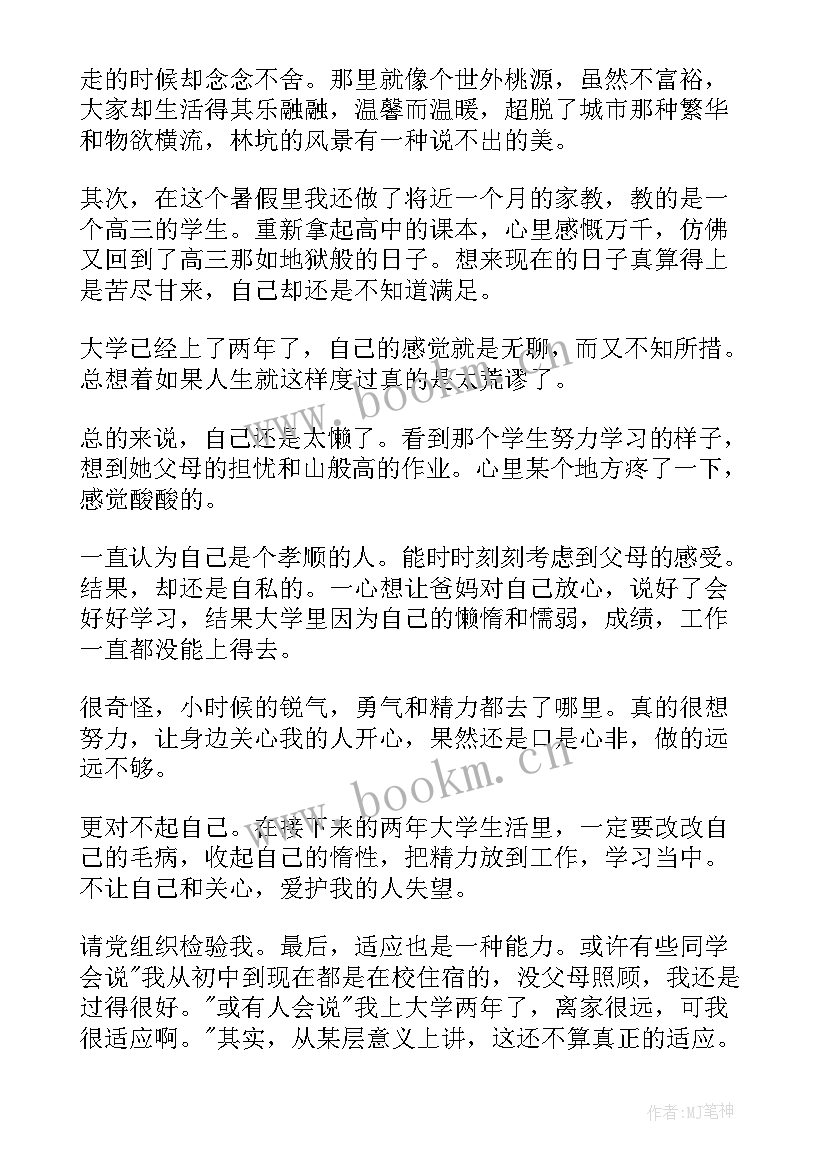 走的时候却念念不舍。那里就像个世外桃源，虽然不富裕，大家却生活得其乐融融，温馨而温暖，超脱了城市那种繁华和物欲横流，林坑的风景有一种说不出的美。

其次，在这个暑假里我还做了将近一个月的家教，教的是一个高三的学生。重新拿起高中的课本，心里感慨万千，仿佛又回到了高三那如地狱般的日子。想来现在的日子真算得上是苦尽甘来，自己却还是不知道满足。

大学已经上了两年了，自己的感觉就是无聊，而又不知所措。总想着如果人生就这样度过真的是太荒谬了。

总的来说，自己还是太懒了。看到那个学生努力学习的样子，想到她父母的担忧和山般高的作业。心里某个地方疼了一下，感觉酸酸的。

一直认为自己是个孝顺的人。能时时刻刻考虑到父母的感受。结果，却还是自私的。一心想让爸妈对自己放心，说好了会好好学习，结果大学里因为自己的懒惰和懦弱，成绩，工作一直都没能上得去。

很奇怪，小时候的锐气，勇气和精力都去了哪里。真的很想努力，让身边关心我的人开心，果然还是口是心非，做的远远不够。

更对不起自己。在接下来的两年大学生活里，一定要改改自己的毛病，收起自己的惰性，把精力放到工作，学习当中。不让自己和关心，爱护我的人失望。

请党组织检验我。最后，适应也是一种能力。或许有些同学会说"我从初中到现在都是在校住宿的，没父母照顾，我还是过得很好。"或有人会说"我上大学两年了，离家很远，可我很适应啊。"其实，从某层意义上讲，这还不算真正的适应。

www.bookm.cn

www.bookm.cn

作者:MJ笔神